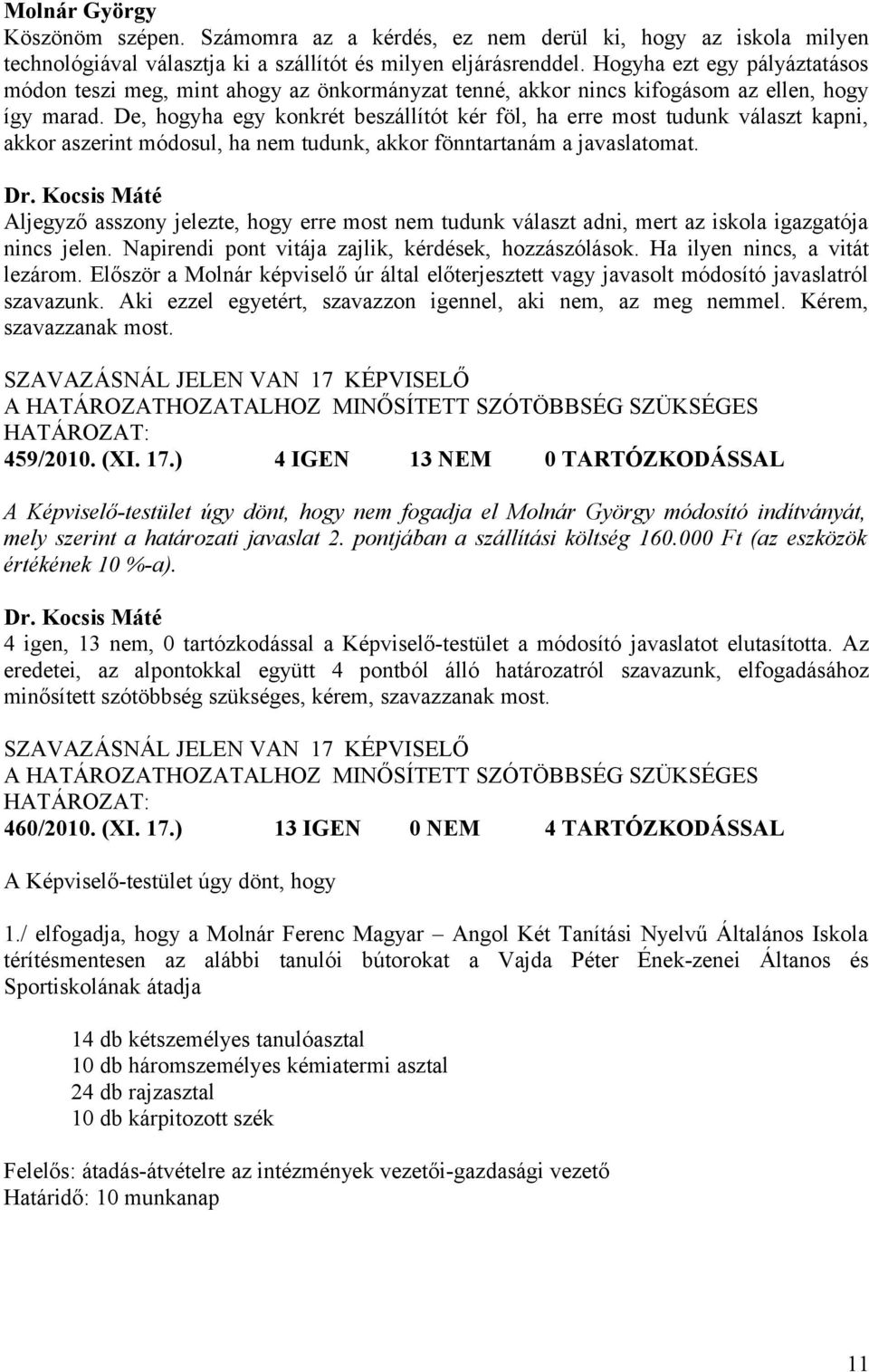 Molnár György
Köszönöm szépen. Számomra az a kérdés, ez nem derül ki, hogy az iskola milyen technológiával választja ki a szállítót és milyen eljárásrenddel. Hogyha ezt egy pályáztatásos módon teszi meg, mint ahogy az önkormányzat tenné, akkor nincs kifogásom az ellen, hogy így marad. De, hogyha egy konkrét beszállítót kér föl, ha erre most tudunk választ kapni, akkor aszerint módosul, ha nem tudunk, akkor fönntartanám a javaslatomat.

Dr. Kocsis Máté
Aljegyző asszony jelezte, hogy erre most nem tudunk választ adni, mert az iskola igazgatója nincs jelen. Napirendi pont vitája zajlik, kérdések, hozzászólások. Ha ilyen nincs, a vitát lezárom. Először a Molnár képviselő úr által előterjesztett vagy javasolt módosító javaslatról szavazunk. Aki ezzel egyetért, szavazzon igennel, aki nem, az meg nemmel. Kérem, szavazzanak most.

SZAVAZÁSNÁL JELEN VAN 17 KÉPVISELŐ
A HATÁROZATHOZATALHOZ MINŐSÍTETT SZÓTÖBBSÉG SZÜKSÉGES
HATÁROZAT:
459/2010. (XI. 17.) 4 IGEN 13 NEM 0 TARTÓZKODÁSSAL

A Képviselő-testület úgy dönt, hogy nem fogadja el Molnár György módosító indítványát, mely szerint a határozati javaslat 2. pontjában a szállítási költség 160.000 Ft (az eszközök értékének 10 %-a).

Dr. Kocsis Máté
4 igen, 13 nem, 0 tartózkodással a Képviselő-testület a módosító javaslatot elutasította. Az eredetei, az alpontokkal együtt 4 pontból álló határozatról szavazunk, elfogadásához minősített szótöbbség szükséges, kérem, szavazzanak most.

SZAVAZÁSNÁL JELEN VAN 17 KÉPVISELŐ
A HATÁROZATHOZATALHOZ MINŐSÍTETT SZÓTÖBBSÉG SZÜKSÉGES
HATÁROZAT:
460/2010. (XI. 17.) 13 IGEN 0 NEM 4 TARTÓZKODÁSSAL

A Képviselő-testület úgy dönt, hogy

1./ elfogadja, hogy a Molnár Ferenc Magyar – Angol Két Tanítási Nyelvű Általános Iskola térítésmentesen az alábbi tanulói bútorokat a Vajda Péter Ének-zenei Áltanos és Sportiskolának átadja

14 db kétszemélyes tanulóasztal
10 db háromszemélyes kémiatermi asztal
24 db rajzasztal
10 db kárpitozott szék

Felelős: átadás-átvételre az intézmények vezetői-gazdasági vezető
Határidő: 10 munkanap

11